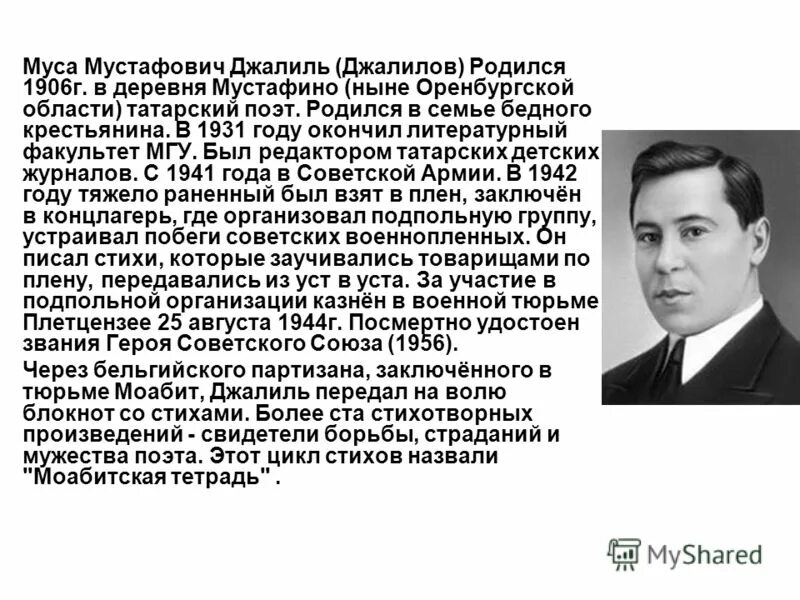 Муса Мустафович Джалиль (Джалилов) Родился 1906г. в деревня Мустафино (ныне Оренбургской области) татарский поэт. Родился в семье бедного крестьянина. В 1931 году окончил литературный факультет МГУ. Был редактором татарских детских журналов. С 1941 года в Советской Армии. В 1942 году тяжело раненный был взят в плен, заключён в концлагерь, где организовал подпольную группу, устраивал побеги советских военнопленных. Он писал стихи, которые заучивались товарищами по плену, передавались из уст в уста. За участие в подпольной организации казнён в военной тюрьме Плетцензее 25 августа 1944г. Посмертно удостоен звания Героя Советского Союза (1956).

Через бельгийского партизана, заключённого в тюрьме Моабит, Джалиль передал на волю блокнот со стихами. Более ста стихотворных произведений - свидетели борьбы, страданий и мужества поэта. Этот цикл стихов назвали "Моабитская тетрадь" .

MyShared